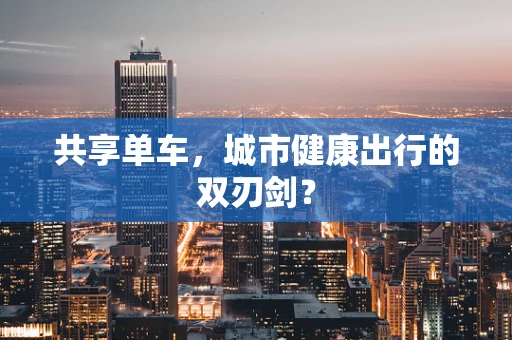 共享单车，城市健康出行的双刃剑？